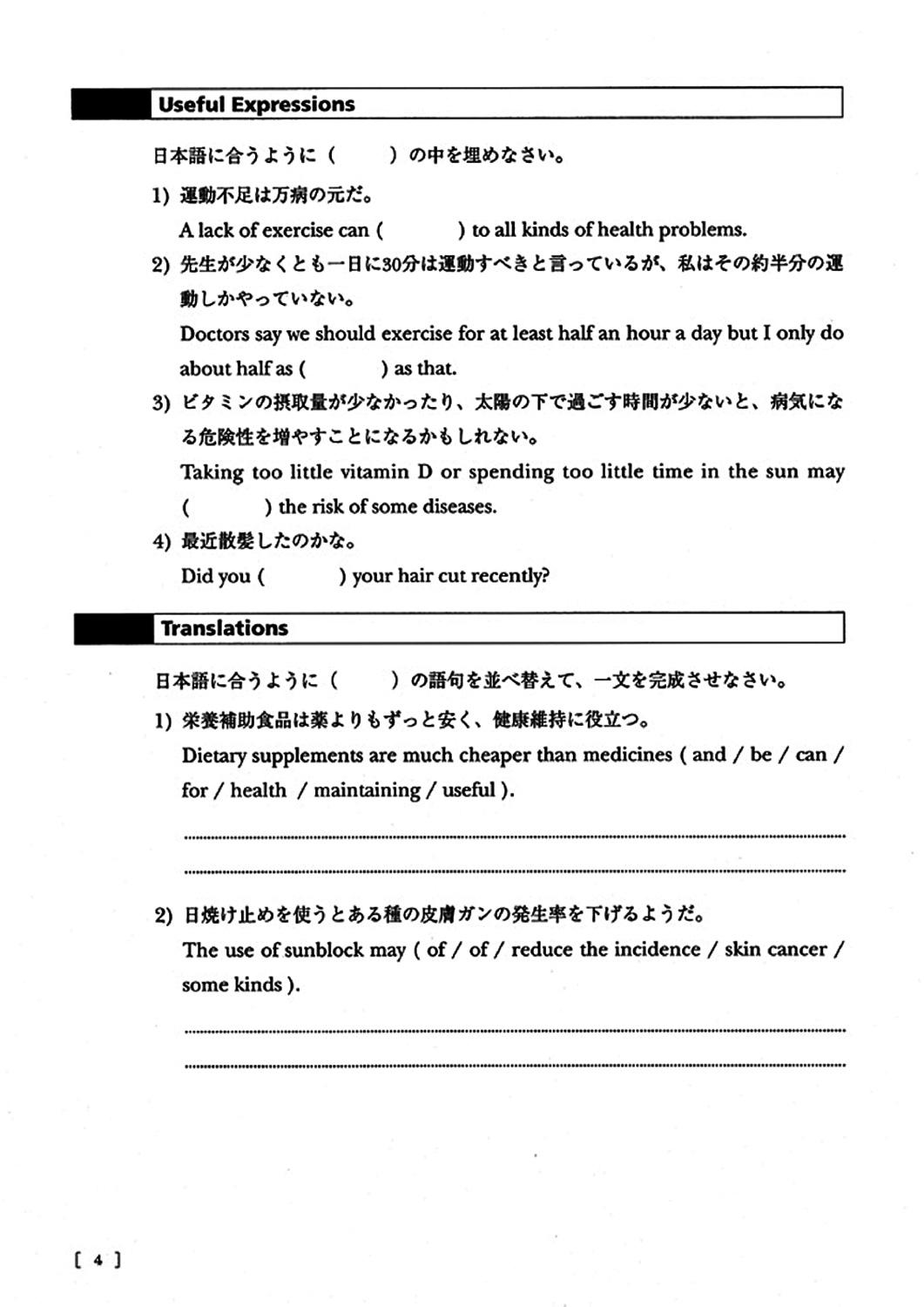 Useful Expressions

日本語に合うように（　　）の中を埋めなさい。

1) 運動不足は万病の元だ。

A lack of exercise can (　　　) to all kinds of health problems.

2) 先生が少なくとも一日に30分は運動すべきと言っているが、私はその約半分の運動しかやっていない。

Doctors say we should exercise for at least half an hour a day but I only do about half as (　　　) as that.

3) ビタミンの摂取量が少なかったり、太陽の下で過ごす時間が少ないと、病気になる危険性を増やすことになるかもしれない。

Taking too little vitamin D or spending too little time in the sun may (　　　) the risk of some diseases.

4) 最近散髪したのかな。

Did you (　　　) your hair cut recently?

Translations

日本語に合うように（　　）の語句を並べ替えて、一文を完成させなさい。

1) 栄養補助食品は薬よりもずっと安く、健康維持に役立つ。

Dietary supplements are much cheaper than medicines ( and / be / can / for / health / maintaining / useful ).

2) 日焼け止めを使うとある種の皮膚ガンの発生率を下げるようだ。

The use of sunblock may ( of / of / reduce the incidence / skin cancer / some kinds ).

[ 4 ]